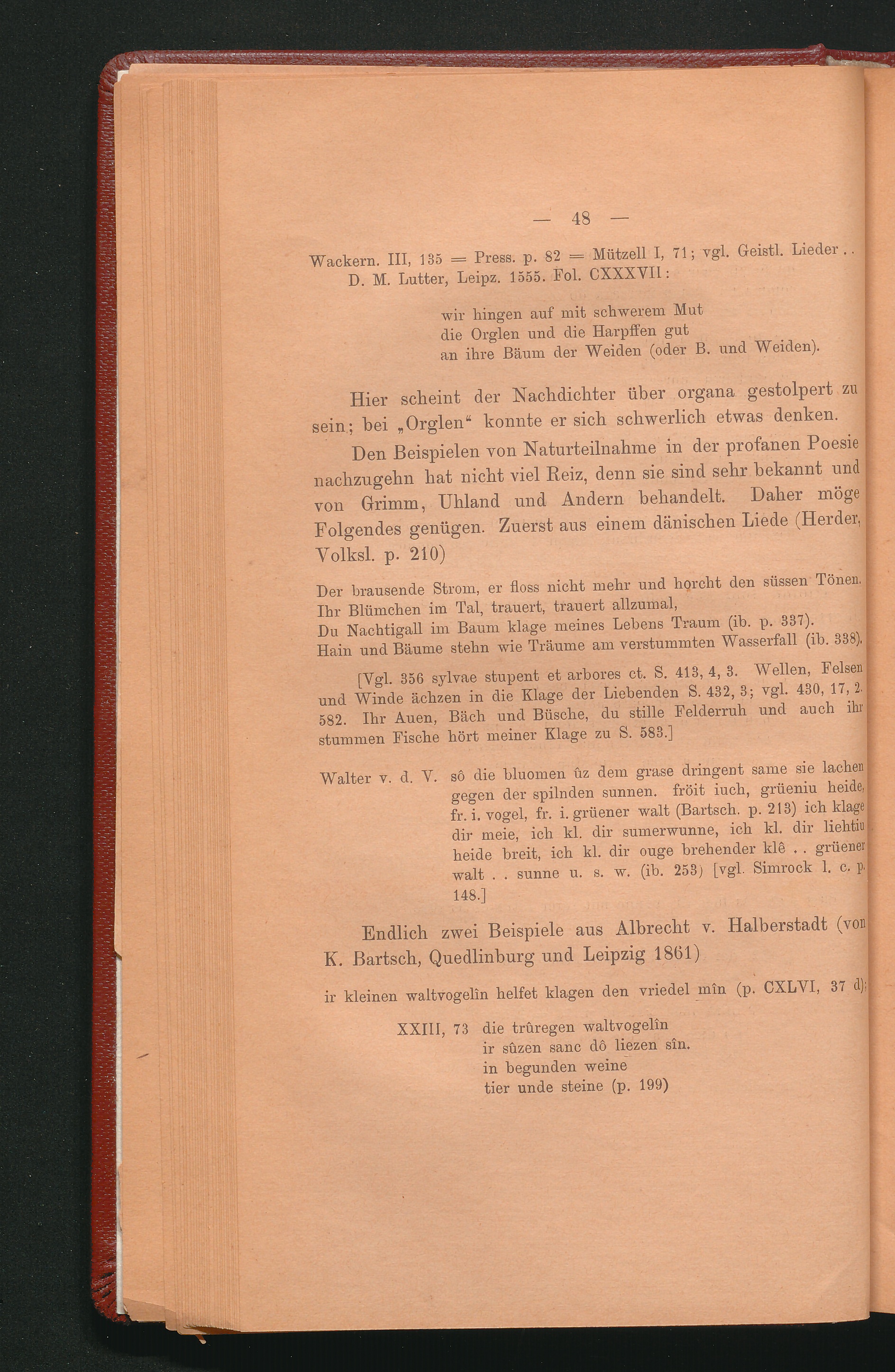 — 48 —

Wackern. III, 135 = Press. p. 82 = Mützell I, 71; vgl. Geistl. Lieder . . D. M. Lutter, Leipz. 1555. Fol. CXXXVII:

wir hingen auf mit schwerem Mut
die Orglen und die Harpffen gut
an ihre Bäum der Weiden (oder B. und Weiden).

Hier scheint der Nachdichter über organa gestolpert zu sein; bei „Orglen“ konnte er sich schwerlich etwas denken.

Den Beispielen von Naturteilnahme in der profanen Poesie nachzugehn hat nicht viel Reiz, denn sie sind sehr bekannt und von Grimm, Uhland und Andern behandelt. Daher möge Folgendes genügen. Zuerst aus einem dänischen Liede (Herder, Volksl. p. 210)

Der brausende Strom, er floss nicht mehr und horcht den süssen Tönen.
Ihr Blümchen im Tal, trauert, trauert allzumal,
Du Nachtigall im Baum klage meines Lebens Traum (ib. p. 337).
Hain und Bäume stehn wie Träume am verstummten Wasserfall (ib. 338).

[Vgl. 356 sylvae stupent et arbores ct. S. 413, 4, 3. Wellen, Felsen und Winde ächzen in die Klage der Liebenden S. 432, 3; vgl. 430, 17, 2. 582. Ihr Auen, Bäch und Büsche, du stille Felderruh und auch ihr stummen Fische hört meiner Klage zu S. 583.]

Walter v. d. V. sô die bluomen ûz dem grase dringent same sie lachen gegen der spilnden sunnen. fröit iuch, grüeniu heide, fr. i. vogel, fr. i. grüener walt (Bartsch. p. 213) ich klage dir meie, ich kl. dir sumerwunne, ich kl. dir liehtiu heide breit, ich kl. dir ouge brehender klê . . grüener walt . . sunne u. s. w. (ib. 253) [vgl. Simrock l. c. p. 148.]

Endlich zwei Beispiele aus Albrecht v. Halberstadt (von K. Bartsch, Quedlinburg und Leipzig 1861)

ir kleinen waltvogelîn helfet klagen den vriedel mîn (p. CXLVI, 37 d);

XXIII, 73 die trûregen waltvogelîn
ir sûzen sanc dô liezen sîn.
in begunden weine
tier unde steine (p. 199)